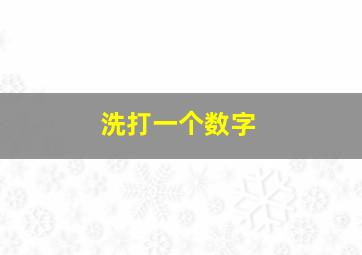 洗打一个数字